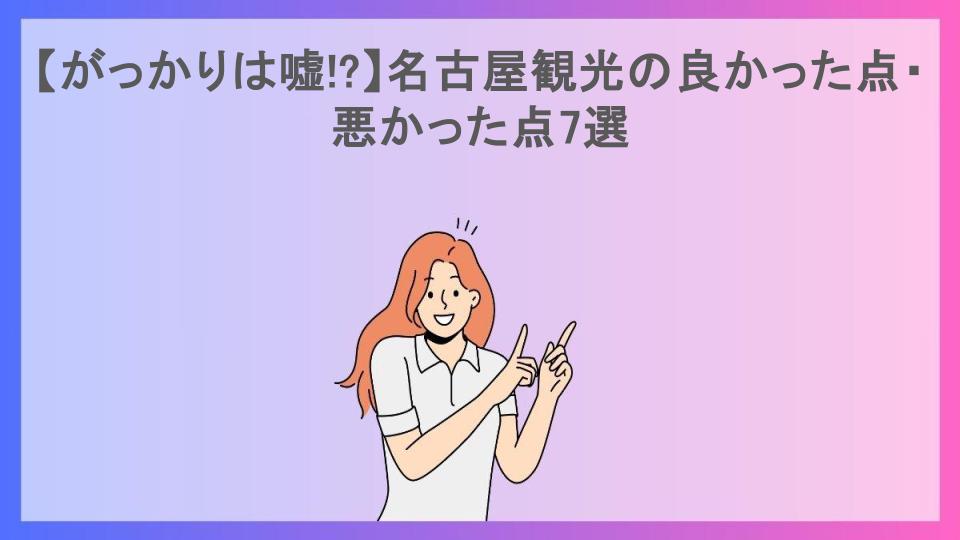 【がっかりは嘘!?】名古屋観光の良かった点・悪かった点7選